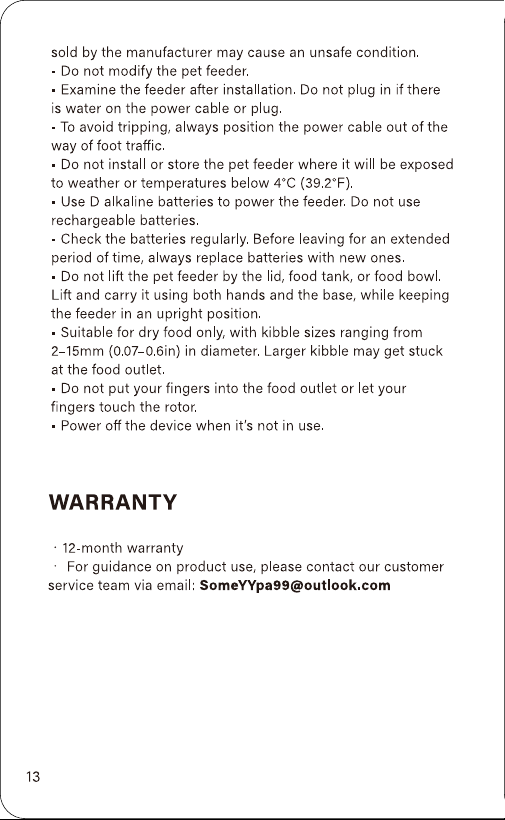 sold by the manufacturer may cause an unsafe condition.
• Do not modify the pet feeder.
• Examine the feeder after installation. Do not plug in if there is water on the power cable or plug.
• To avoid tripping, always position the power cable out of the way of foot traffic.
• Do not install or store the pet feeder where it will be exposed to weather or temperatures below 4°C (39.2°F).
• Use D alkaline batteries to power the feeder. Do not use rechargeable batteries.
• Check the batteries regularly. Before leaving for an extended period of time, always replace batteries with new ones.
• Do not lift the pet feeder by the lid, food tank, or food bowl. Lift and carry it using both hands and the base, while keeping the feeder in an upright position.
• Suitable for dry food only, with kibble sizes ranging from 2–15mm (0.07–0.6in) in diameter. Larger kibble may get stuck at the food outlet.
• Do not put your fingers into the food outlet or let your fingers touch the rotor.
• Power off the device when it's not in use.

WARRANTY

· 12-month warranty
· For guidance on product use, please contact our customer service team via email: SomeYYpa99@outlook.com

13